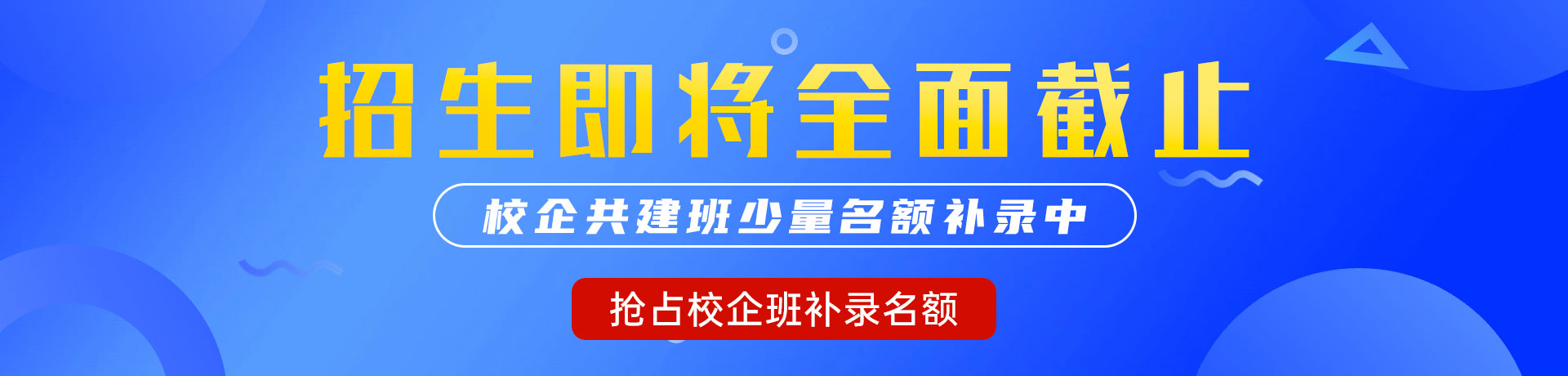 招生即将全面截止

校企共建班少量名额补录中

抢占校企班补录名额